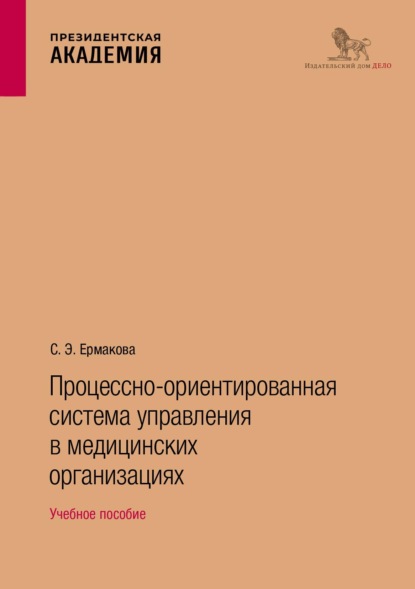 ПРЕЗИДЕНТСКАЯ
АКАДЕМИЯ

Издательский дом ДЕЛО

С. Э. Ермакова

Процессно-ориентированная система управления в медицинских организациях

Учебное пособие